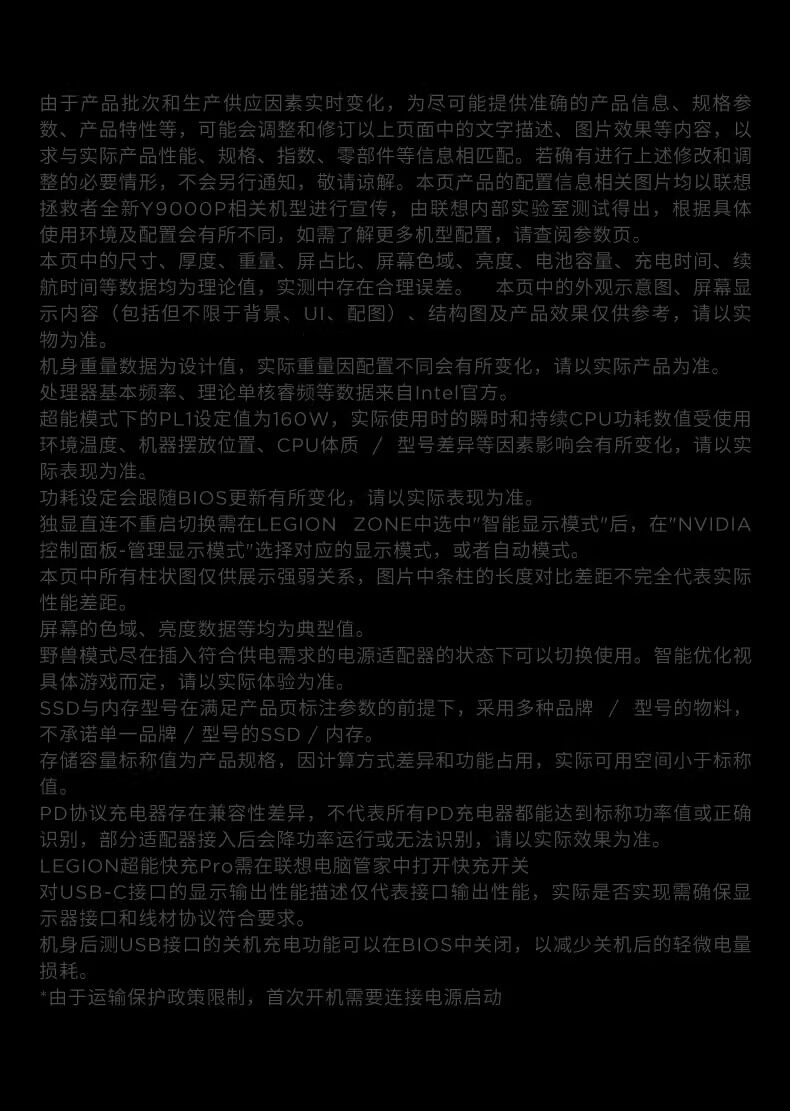 由于产品批次和生产供应因素实时变化，为尽可能提供准确的产品信息、规格参数、产品特性等，可能会调整和修订以上页面中的文字描述、图片效果等内容，以求与实际产品性能、规格、指数、零部件等信息相匹配。若确有进行上述修改和调整的必要情形，不会另行通知，敬请谅解。本页产品的配置信息相关图片均以联想拯救者全新Y9000P相关机型进行宣传，由联想内部实验室测试得出，根据具体使用环境及配置会有所不同，如需了解更多机型配置，请查阅参数页。

本页中的尺寸、厚度、重量、屏占比、屏幕色域、亮度、电池容量、充电时间、续航时间等数据均为理论值，实测中存在合理误差。 本页中的外观示意图、屏幕显示内容（包括但不限于背景、UI、配图）、结构图及产品效果仅供参考，请以实物为准。

机身重量数据为设计值，实际重量因配置不同会有所变化，请以实际产品为准。

处理器基本频率、理论单核睿频等数据来自Intel官方。

超能模式下的PL1设定值为160W，实际使用时的瞬时和持续CPU功耗数值受使用环境温度、机器摆放位置、CPU体质 / 型号差异等因素影响会有所变化，请以实际表现为准。

功耗设定会跟随BIOS更新有所变化，请以实际表现为准。

独显直连不重启切换需在LEGION ZONE中选中"智能显示模式"后，在"NVIDIA控制面板-管理显示模式"选择对应的显示模式，或者自动模式。

本页中所有柱状图仅供展示强弱关系，图片中条柱的长度对比差距不完全代表实际性能差距。

屏幕的色域、亮度数据等均为典型值。

野兽模式尽在插入符合供电需求的电源适配器的状态下可以切换使用。智能优化视具体游戏而定，请以实际体验为准。

SSD与内存型号在满足产品页标注参数的前提下，采用多种品牌 / 型号的物料，不承诺单一品牌 / 型号的SSD / 内存。

存储容量标称值为产品规格，因计算方式差异和功能占用，实际可用空间小于标称值。

PD协议充电器存在兼容性差异，不代表所有PD充电器都能达到标称功率值或正确识别，部分适配器接入后会降功率运行或无法识别，请以实际效果为准。

LEGION超能快充Pro需在联想电脑管家中打开快充开关

对USB-C接口的显示输出性能描述仅代表接口输出性能，实际是否实现需确保显示器接口和线材协议符合要求。

机身后测USB接口的关机充电功能可以在BIOS中关闭，以减少关机后的轻微电量损耗。

*由于运输保护政策限制，首次开机需要连接电源启动